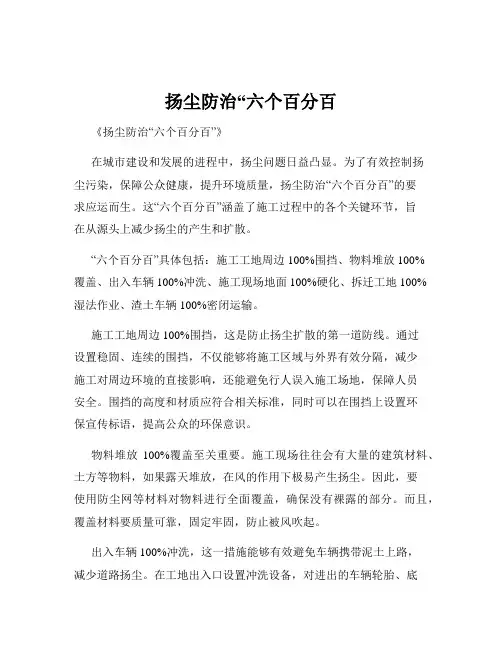 扬尘防治“六个百分百

《扬尘防治“六个百分百”》

在城市建设和发展的进程中，扬尘问题日益凸显。为了有效控制扬尘污染，保障公众健康，提升环境质量，扬尘防治“六个百分百”的要求应运而生。这“六个百分百”涵盖了施工过程中的各个关键环节，旨在从源头上减少扬尘的产生和扩散。

“六个百分百”具体包括：施工工地周边 100%围挡、物料堆放 100%覆盖、出入车辆 100%冲洗、施工现场地面 100%硬化、拆迁工地 100%湿法作业、渣土车辆 100%密闭运输。

施工工地周边 100%围挡，这是防止扬尘扩散的第一道防线。通过设置稳固、连续的围挡，不仅能够将施工区域与外界有效分隔，减少施工对周边环境的直接影响，还能避免行人误入施工场地，保障人员安全。围挡的高度和材质应符合相关标准，同时可以在围挡上设置环保宣传标语，提高公众的环保意识。

物料堆放 100%覆盖至关重要。施工现场往往会有大量的建筑材料、土方等物料，如果露天堆放，在风的作用下极易产生扬尘。因此，要使用防尘网等材料对物料进行全面覆盖，确保没有裸露的部分。而且，覆盖材料要质量可靠，固定牢固，防止被风吹起。

出入车辆 100%冲洗，这一措施能够有效避免车辆携带泥土上路，减少道路扬尘。在工地出入口设置冲洗设备，对进出的车辆轮胎、底